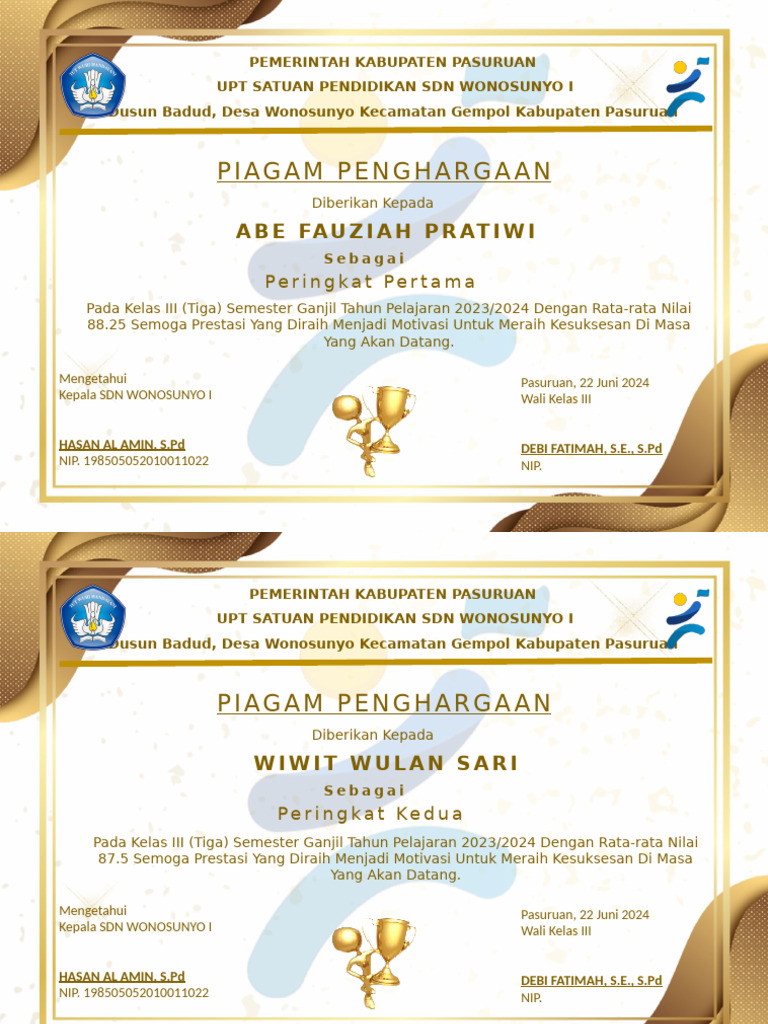 PEMERINTAH KABUPATEN PASURUAN
UPT SATUAN PENDIDIKAN SDN WONOSUNYO I
Dusun Badud, Desa Wonosunyo Kecamatan Gempol Kabupaten Pasuruan

PIAGAM PENGHARGAAN

Diberikan Kepada

ABE FAUZIAH PRATIWI

Sebagai

Peringkat Pertama

Pada Kelas III (Tiga) Semester Ganjil Tahun Pelajaran 2023/2024 Dengan Rata-rata Nilai 88.25 Semoga Prestasi Yang Diraih Menjadi Motivasi Untuk Meraih Kesuksesan Di Masa Yang Akan Datang.

Mengetahui
Kepala SDN WONOSUNYO I

HASAN AL AMIN, S.Pd
NIP. 198505052010011022

Pasuruan, 22 Juni 2024
Wali Kelas III

DEBI FATIMAH, S.E., S.Pd
NIP.

PEMERINTAH KABUPATEN PASURUAN
UPT SATUAN PENDIDIKAN SDN WONOSUNYO I
Dusun Badud, Desa Wonosunyo Kecamatan Gempol Kabupaten Pasuruan

PIAGAM PENGHARGAAN

Diberikan Kepada

WIWIT WULAN SARI

Sebagai

Peringkat Kedua

Pada Kelas III (Tiga) Semester Ganjil Tahun Pelajaran 2023/2024 Dengan Rata-rata Nilai 87.5 Semoga Prestasi Yang Diraih Menjadi Motivasi Untuk Meraih Kesuksesan Di Masa Yang Akan Datang.

Mengetahui
Kepala SDN WONOSUNYO I

HASAN AL AMIN, S.Pd
NIP. 198505052010011022

Pasuruan, 22 Juni 2024
Wali Kelas III

DEBI FATIMAH, S.E., S.Pd
NIP.